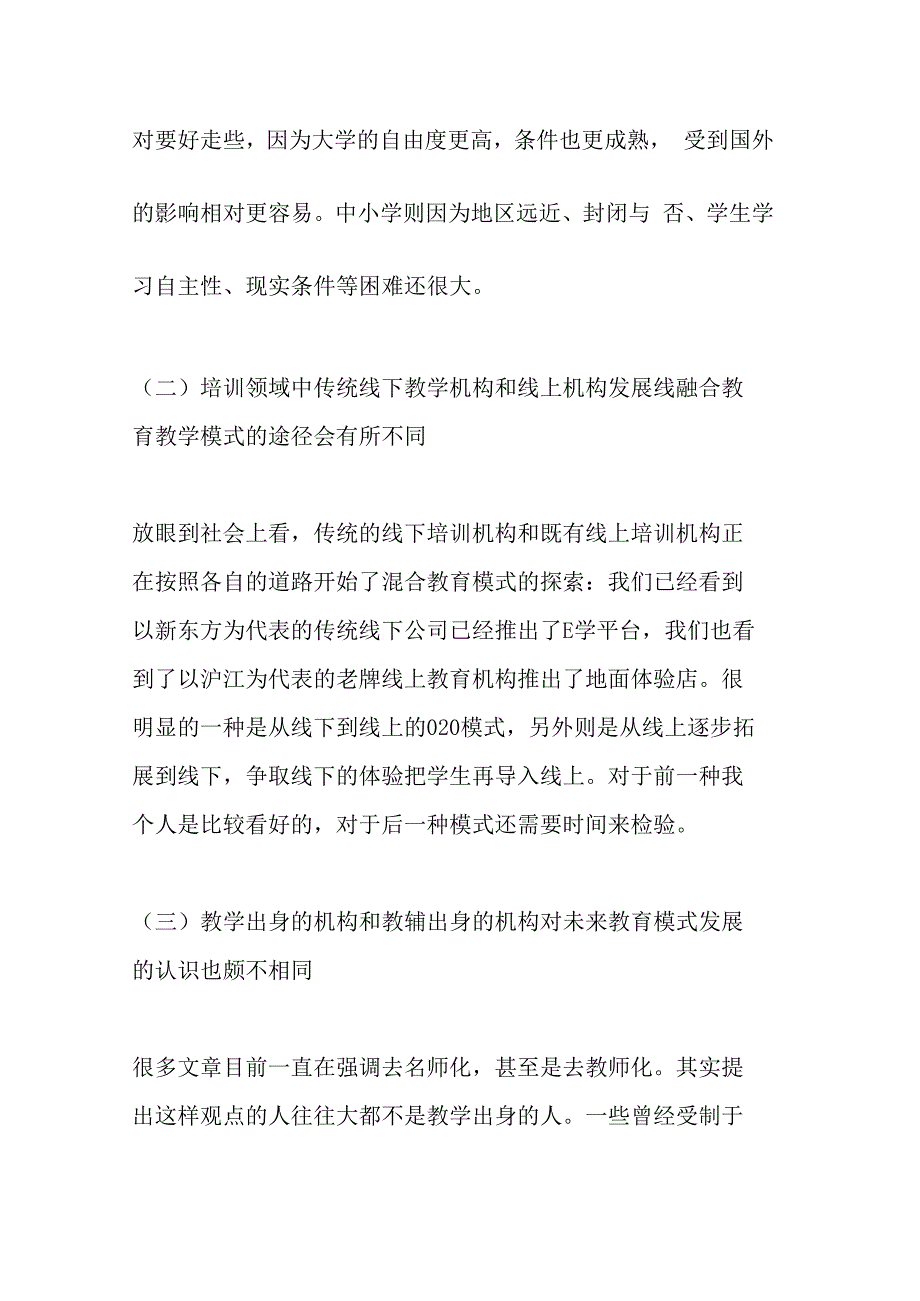 对要好走些，因为大学的自由度更高，条件也更成熟， 受到国外的影响相对更容易。中小学则因为地区远近、封闭与 否、学生学习自主性、现实条件等困难还很大。

（二）培训领域中传统线下教学机构和线上机构发展线融合教育教学模式的途径会有所不同

放眼到社会上看，传统的线下培训机构和既有线上培训机构正在按照各自的道路开始了混合教育模式的探索：我们已经看到以新东方为代表的传统线下公司已经推出了E学平台，我们也看到了以沪江为代表的老牌线上教育机构推出了地面体验店。很明显的一种是从线下到线上的020模式，另外则是从线上逐步拓展到线下，争取线下的体验把学生再导入线上。对于前一种我个人是比较看好的，对于后一种模式还需要时间来检验。

（三）教学出身的机构和教辅出身的机构对未来教育模式发展的认识也颇不相同

很多文章目前一直在强调去名师化，甚至是去教师化。其实提出这样观点的人往往大都不是教学出身的人。一些曾经受制于